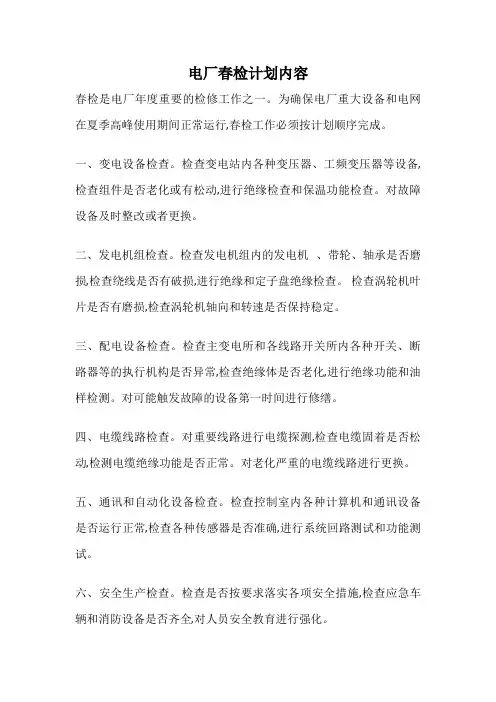 电厂春检计划内容

春检是电厂年度重要的检修工作之一。为确保电厂重大设备和电网在夏季高峰使用期间正常运行,春检工作必须按计划顺序完成。

一、变电设备检查。检查变电站内各种变压器、工频变压器等设备,检查组件是否老化或有松动,进行绝缘检查和保温功能检查。对故障设备及时整改或者更换。

二、发电机组检查。检查发电机组内的发电机 、带轮、轴承是否磨损,检查绕线是否有破损,进行绝缘和定子盘绝缘检查。 检查涡轮机叶片是否有磨损,检查涡轮机轴向和转速是否保持稳定。

三、配电设备检查。检查主变电所和各线路开关所内各种开关、断路器等的执行机构是否异常,检查绝缘体是否老化,进行绝缘功能和油样检测。对可能触发故障的设备第一时间进行修缮。

四、电缆线路检查。对重要线路进行电缆探测,检查电缆固着是否松动,检测电缆绝缘功能是否正常。对老化严重的电缆线路进行更换。

五、通讯和自动化设备检查。检查控制室内各种计算机和通讯设备是否运行正常,检查各种传感器是否准确,进行系统回路测试和功能测试。

六、安全生产检查。检查是否按要求落实各项安全措施,检查应急车辆和消防设备是否齐全,对人员安全教育进行强化。